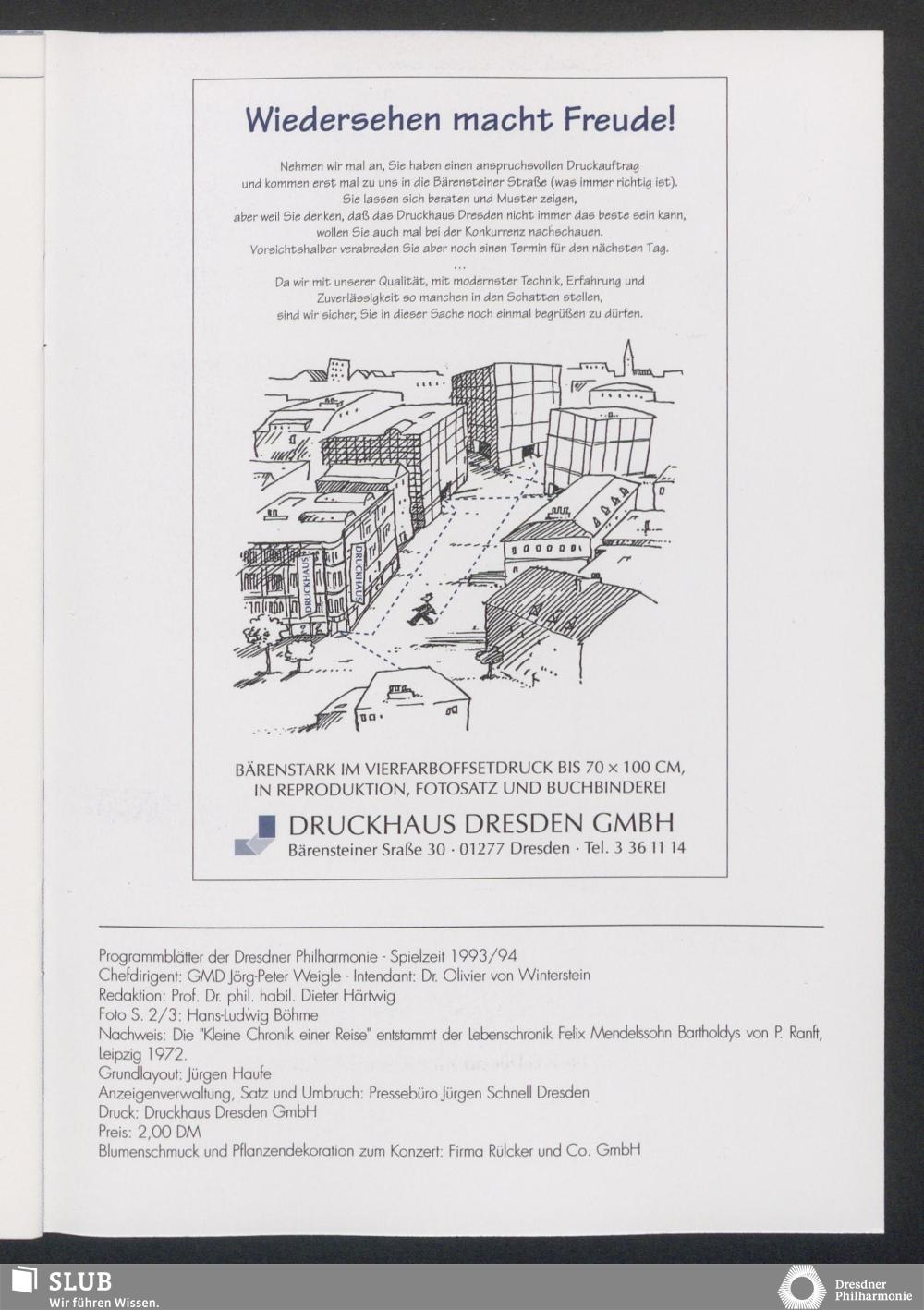 Wiedersehen macht Freude!

Nehmen wir mal an, Sie haben einen anspruchsvollen Druckauftrag und kommen erst mal zu uns in die Bärensteiner Straße (was immer richtig ist). Sie lassen sich beraten und Muster zeigen, aber weil Sie denken, daß das Druckhaus Dresden nicht immer das beste sein kann, wollen Sie auch mal bei der Konkurrenz nachschauen. Vorsichtshalber verabreden Sie aber noch einen Termin für den nächsten Tag.

...

Da wir mit unserer Qualität, mit modernster Technik, Erfahrung und Zuverlässigkeit so manchen in den Schatten stellen, sind wir sicher, Sie in dieser Sache noch einmal begrüßen zu dürfen.

DRUCKHAUS
DRUCKHAUS

BÄRENSTARK IM VIERFARBOFFSETDRUCK BIS 70 × 100 CM, IN REPRODUKTION, FOTOSATZ UND BUCHBINDEREI

DRUCKHAUS DRESDEN GMBH
Bärensteiner Sraße 30 · 01277 Dresden · Tel. 3 36 11 14

Programmblätter der Dresdner Philharmonie - Spielzeit 1993/94
Chefdirigent: GMD Jörg-Peter Weigle - Intendant: Dr. Olivier von Winterstein
Redaktion: Prof. Dr. phil. habil. Dieter Härtwig
Foto S. 2/3: Hans-Ludwig Böhme
Nachweis: Die "Kleine Chronik einer Reise" entstammt der Lebenschronik Felix Mendelssohn Bartholdys von P. Ranft, Leipzig 1972.
Grundlayout: Jürgen Haufe
Anzeigenverwaltung, Satz und Umbruch: Pressebüro Jürgen Schnell Dresden
Druck: Druckhaus Dresden GmbH
Preis: 2,00 DM
Blumenschmuck und Pflanzendekoration zum Konzert: Firma Rülcker und Co. GmbH

SLUB
Wir führen Wissen.

Dresdner Philharmonie